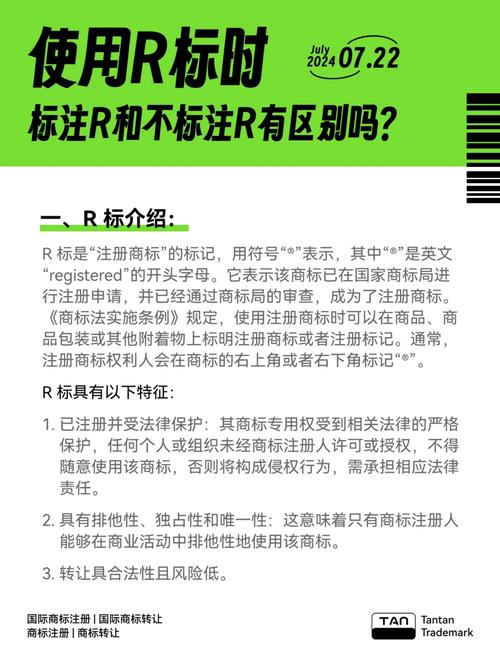 使用R标时

July 2024 07.22

标注R和不标注R有区别吗?

一、R 标介绍:

R 标是“注册商标”的标记，用符号“®”表示，其中“®”是英文“registered”的开头字母。它表示该商标已在国家商标局进行注册申请，并已经通过商标局的审查，成为了注册商标。《商标法实施条例》规定，使用注册商标时可以在商品、商品包装或其他附着物上标明注册商标或者注册标记。通常，注册商标权利人会在商标的右上角或者右下角标记“®”。

R 标具有以下特征:

1. 已注册并受法律保护：其商标专用权受到相关法律的严格保护，任何个人或组织未经商标注册人许可或授权，不得随意使用该商标，否则将构成侵权行为，需承担相应法律责任。

2. 具有排他性、独占性和唯一性：这意味着只有商标注册人能够在商业活动中排他性地使用该商标。

3. 转让具合法性且风险低。

国际商标注册 | 国际商标转让
商标注册 | 商标转让

TAN Tantan Trademark